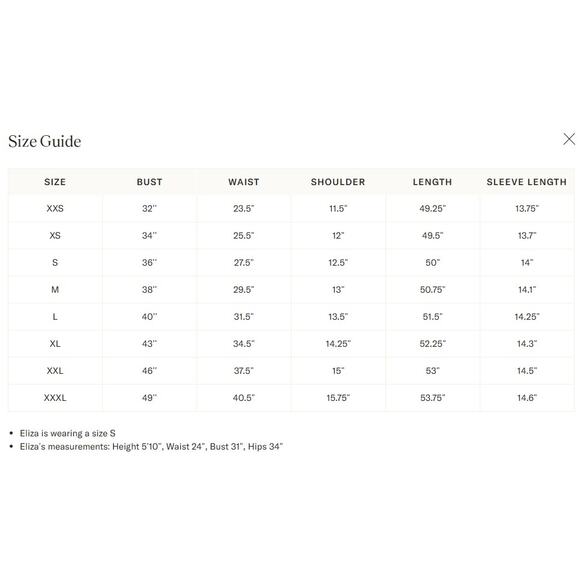 Size Guide

| SIZE | BUST | WAIST | SHOULDER | LENGTH | SLEEVE LENGTH |
|---|---|---|---|---|---|
| XXS | 32" | 23.5" | 11.5" | 49.25" | 13.75" |
| XS | 34" | 25.5" | 12" | 49.5" | 13.7" |
| S | 36" | 27.5" | 12.5" | 50" | 14" |
| M | 38" | 29.5" | 13" | 50.75" | 14.1" |
| L | 40" | 31.5" | 13.5" | 51.5" | 14.25" |
| XL | 43" | 34.5" | 14.25" | 52.25" | 14.3" |
| XXL | 46" | 37.5" | 15" | 53" | 14.5" |
| XXXL | 49" | 40.5" | 15.75" | 53.75" | 14.6" |

• Eliza is wearing a size S
• Eliza's measurements: Height 5'10", Waist 24", Bust 31", Hips 34"